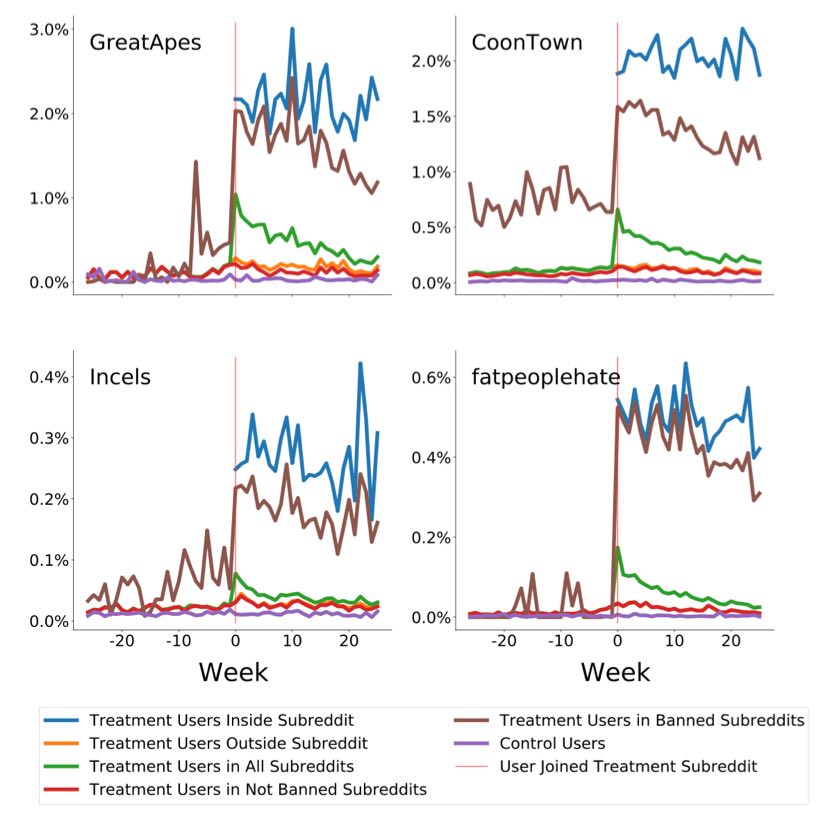 GreatApes
3.0%
2.0%
1.0%
0.0%

CoonTown
2.0%
1.5%
1.0%
0.5%
0.0%

Incels
0.4%
0.3%
0.2%
0.1%
0.0%
-20
-10
0
10
20
Week

fatpeoplehate
0.6%
0.4%
0.2%
0.0%
-20
-10
0
10
20
Week

Treatment Users Inside Subreddit
Treatment Users Outside Subreddit
Treatment Users in All Subreddits
Treatment Users in Not Banned Subreddits
Treatment Users in Banned Subreddits
Control Users
User Joined Treatment Subreddit